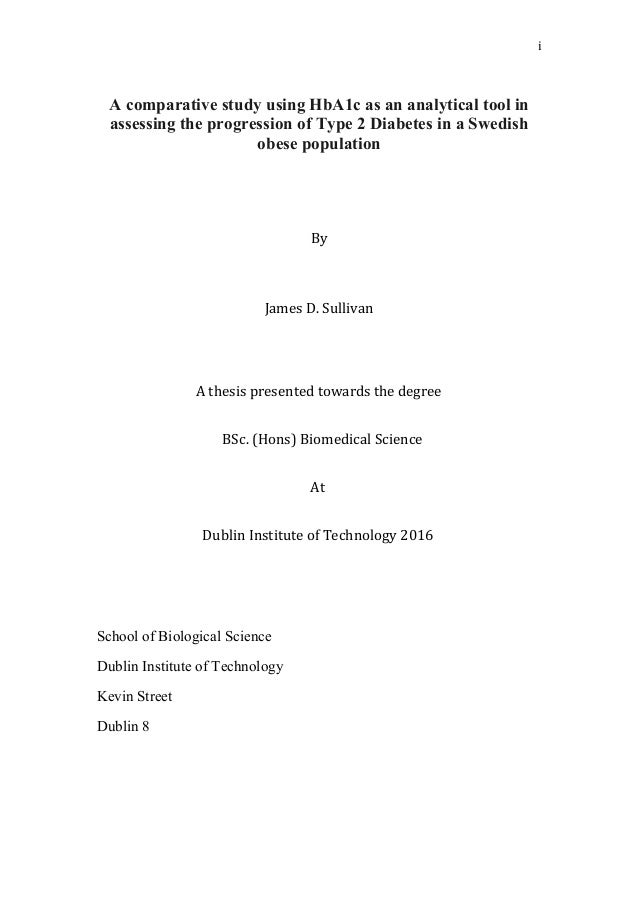 i

A comparative study using HbA1c as an analytical tool in assessing the progression of Type 2 Diabetes in a Swedish obese population

By

James D. Sullivan

A thesis presented towards the degree

BSc. (Hons) Biomedical Science

At

Dublin Institute of Technology 2016

School of Biological Science

Dublin Institute of Technology

Kevin Street

Dublin 8